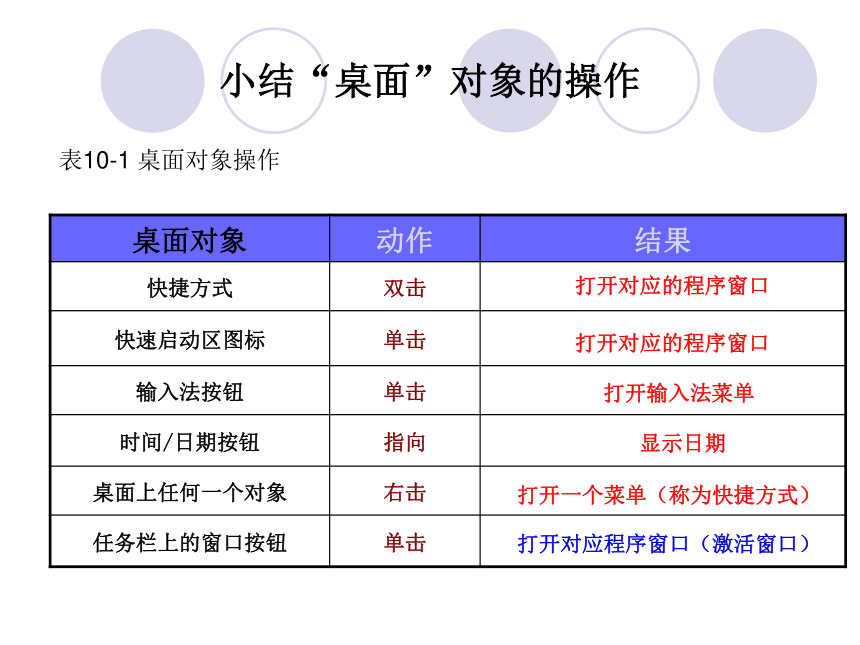 小结“桌面”对象的操作

表10-1 桌面对象操作

| 桌面对象 | 动作 | 结果 |
|---|---|---|
| 快捷方式 | 双击 | 打开对应的程序窗口 |
| 快速启动区图标 | 单击 | 打开对应的程序窗口 |
| 输入法按钮 | 单击 | 打开输入法菜单 |
| 时间/日期按钮 | 指向 | 显示日期 |
| 桌面上任何一个对象 | 右击 | 打开一个菜单（称为快捷方式） |
| 任务栏上的窗口按钮 | 单击 | 打开对应程序窗口（激活窗口） |